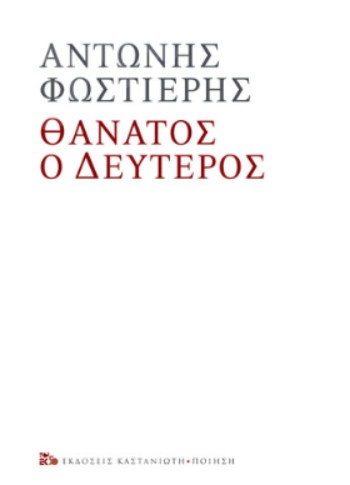 ΑΝΤΩΝΗΣ ΦΩΣΤΙΕΡΗΣ

ΘΑΝΑΤΟΣ Ο ΔΕΥΤΕΡΟΣ

ΕΚΔΟΣΕΙΣ ΚΑΣΤΑΝΙΩΤΗ • ΠΟΙΗΣΗ